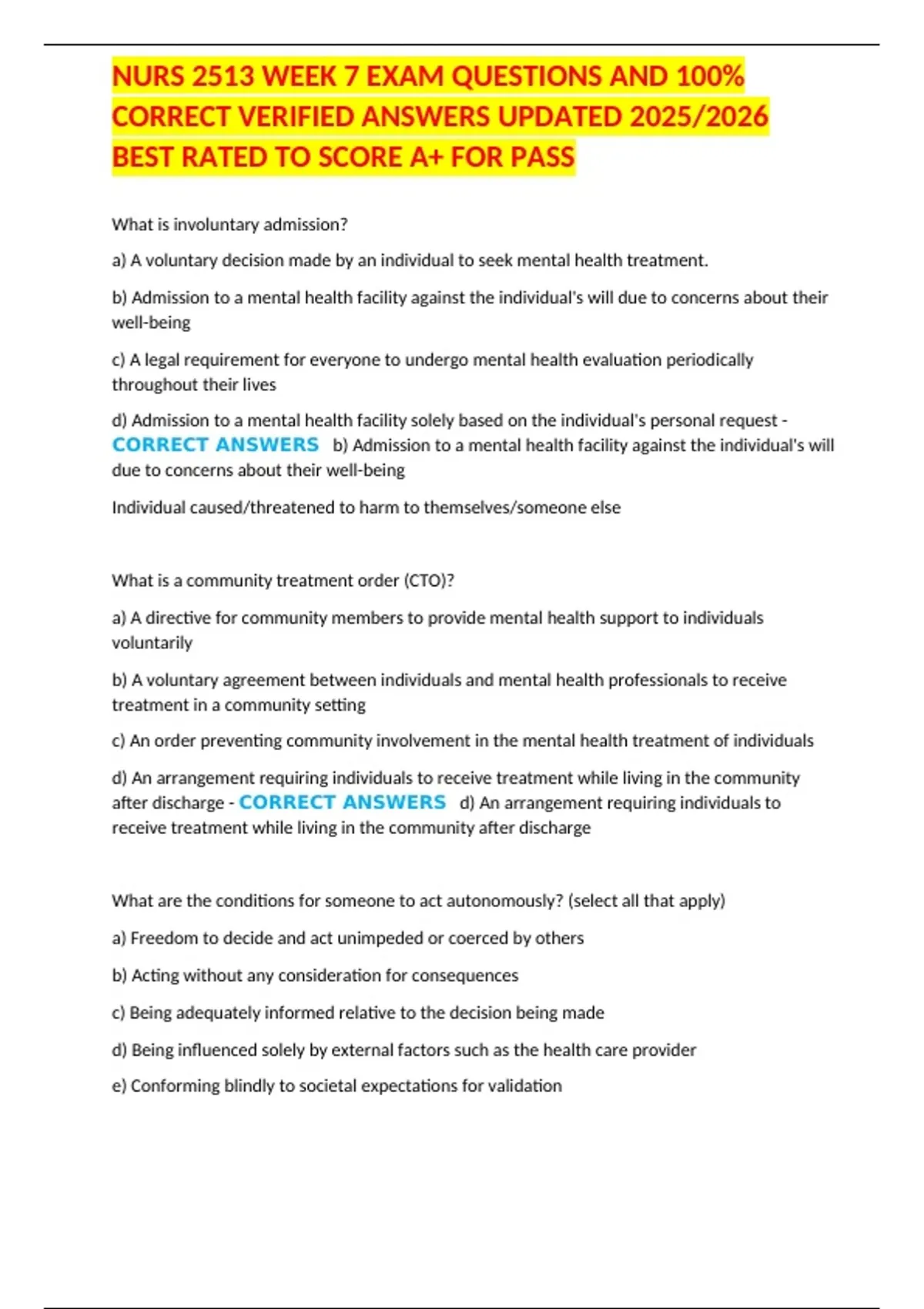 NURS 2513 WEEK 7 EXAM QUESTIONS AND 100% CORRECT VERIFIED ANSWERS UPDATED 2025/2026 BEST RATED TO SCORE A+ FOR PASS

What is involuntary admission?

a) A voluntary decision made by an individual to seek mental health treatment.

b) Admission to a mental health facility against the individual's will due to concerns about their well-being

c) A legal requirement for everyone to undergo mental health evaluation periodically throughout their lives

d) Admission to a mental health facility solely based on the individual's personal request - CORRECT ANSWERS b) Admission to a mental health facility against the individual's will due to concerns about their well-being

Individual caused/threatened to harm to themselves/someone else

What is a community treatment order (CTO)?

a) A directive for community members to provide mental health support to individuals voluntarily

b) A voluntary agreement between individuals and mental health professionals to receive treatment in a community setting

c) An order preventing community involvement in the mental health treatment of individuals

d) An arrangement requiring individuals to receive treatment while living in the community after discharge - CORRECT ANSWERS d) An arrangement requiring individuals to receive treatment while living in the community after discharge

What are the conditions for someone to act autonomously? (select all that apply)

a) Freedom to decide and act unimpeded or coerced by others

b) Acting without any consideration for consequences

c) Being adequately informed relative to the decision being made

d) Being influenced solely by external factors such as the health care provider

e) Conforming blindly to societal expectations for validation